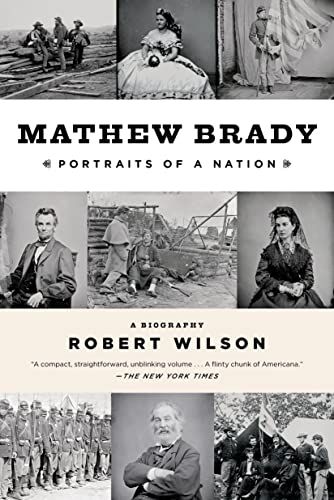 MATHEW BRADY

PORTRAITS OF A NATION

A BIOGRAPHY

ROBERT WILSON

"A compact, straightforward, unblinking volume . . . A flinty chunk of Americana."
—THE NEW YORK TIMES